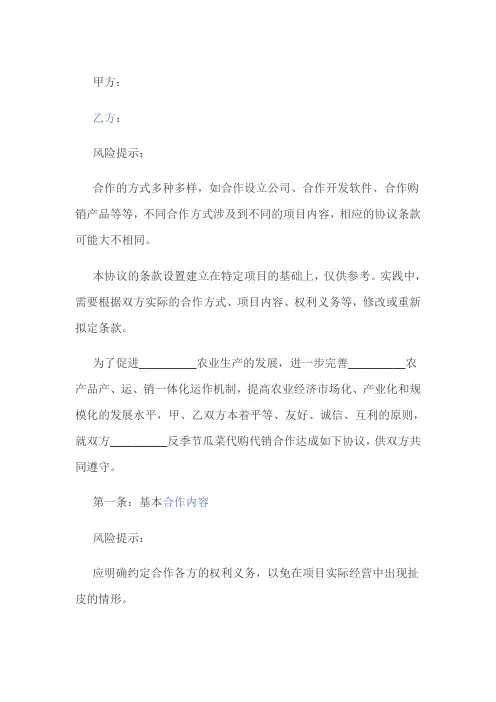 甲方：

乙方：

风险提示：

合作的方式多种多样，如合作设立公司、合作开发软件、合作购销产品等等，不同合作方式涉及到不同的项目内容，相应的协议条款可能大不相同。

本协议的条款设置建立在特定项目的基础上，仅供参考。实践中，需要根据双方实际的合作方式、项目内容、权利义务等，修改或重新拟定条款。

为了促进__________农业生产的发展，进一步完善__________农产品产、运、销一体化运作机制，提高农业经济市场化、产业化和规模化的发展水平，甲、乙双方本着平等、友好、诚信、互利的原则，就双方__________反季节瓜菜代购代销合作达成如下协议，供双方共同遵守。

第一条：基本合作内容

风险提示：

应明确约定合作各方的权利义务，以免在项目实际经营中出现扯皮的情形。